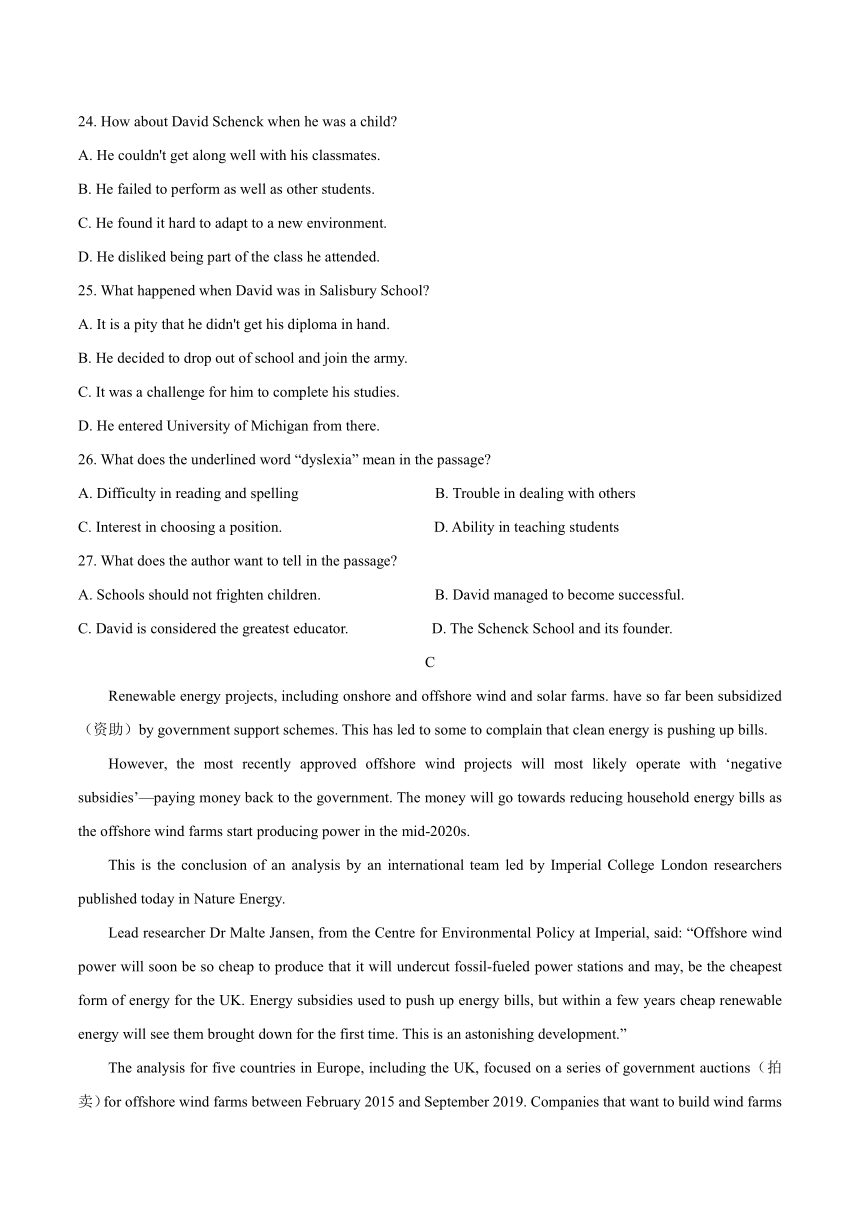 24. How about David Schenck when he was a child?

A. He couldn't get along well with his classmates.

B. He failed to perform as well as other students.

C. He found it hard to adapt to a new environment.

D. He disliked being part of the class he attended.

25. What happened when David was in Salisbury School?

A. It is a pity that he didn't get his diploma in hand.

B. He decided to drop out of school and join the army.

C. It was a challenge for him to complete his studies.

D. He entered University of Michigan from there.

26. What does the underlined word “dyslexia” mean in the passage?

A. Difficulty in reading and spelling

B. Trouble in dealing with others

C. Interest in choosing a position.

D. Ability in teaching students

27. What does the author want to tell in the passage?

A. Schools should not frighten children.

B. David managed to become successful.

C. David is considered the greatest educator.

D. The Schenck School and its founder.

C

Renewable energy projects, including onshore and offshore wind and solar farms. have so far been subsidized（资助）by government support schemes. This has led to some to complain that clean energy is pushing up bills.

However, the most recently approved offshore wind projects will most likely operate with ‘negative subsidies’—paying money back to the government. The money will go towards reducing household energy bills as the offshore wind farms start producing power in the mid-2020s.

This is the conclusion of an analysis by an international team led by Imperial College London researchers published today in Nature Energy.

Lead researcher Dr Malte Jansen, from the Centre for Environmental Policy at Imperial, said: “Offshore wind power will soon be so cheap to produce that it will undercut fossil-fueled power stations and may, be the cheapest form of energy for the UK. Energy subsidies used to push up energy bills, but within a few years cheap renewable energy will see them brought down for the first time. This is an astonishing development.”

The analysis for five countries in Europe, including the UK, focused on a series of government auctions（拍卖）for offshore wind farms between February 2015 and September 2019. Companies that want to build wind farms